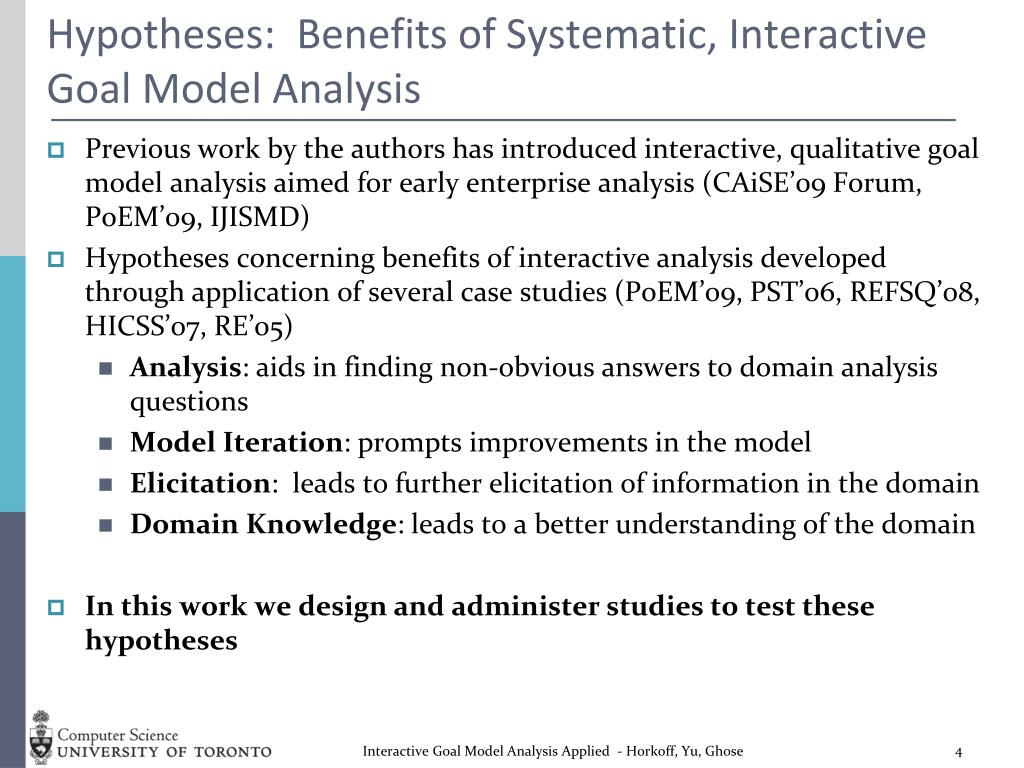 Hypotheses: Benefits of Systematic, Interactive Goal Model Analysis

Previous work by the authors has introduced interactive, qualitative goal model analysis aimed for early enterprise analysis (CAiSE'09 Forum, PoEM'09, IJISMD)

Hypotheses concerning benefits of interactive analysis developed through application of several case studies (PoEM'09, PST'06, REFSQ'08, HICSS'07, RE'05)

**Analysis**: aids in finding non-obvious answers to domain analysis questions

**Model Iteration**: prompts improvements in the model

**Elicitation**: leads to further elicitation of information in the domain

**Domain Knowledge**: leads to a better understanding of the domain

**In this work we design and administer studies to test these hypotheses**

Computer Science
UNIVERSITY OF TORONTO

Interactive Goal Model Analysis Applied - Horkoff, Yu, Ghose

4